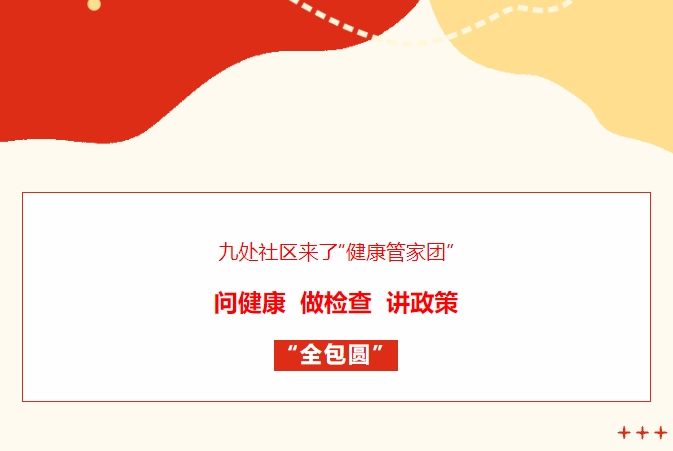 九处社区来了"健康管家团"

问健康 做检查 讲政策

"全包圆"

+++